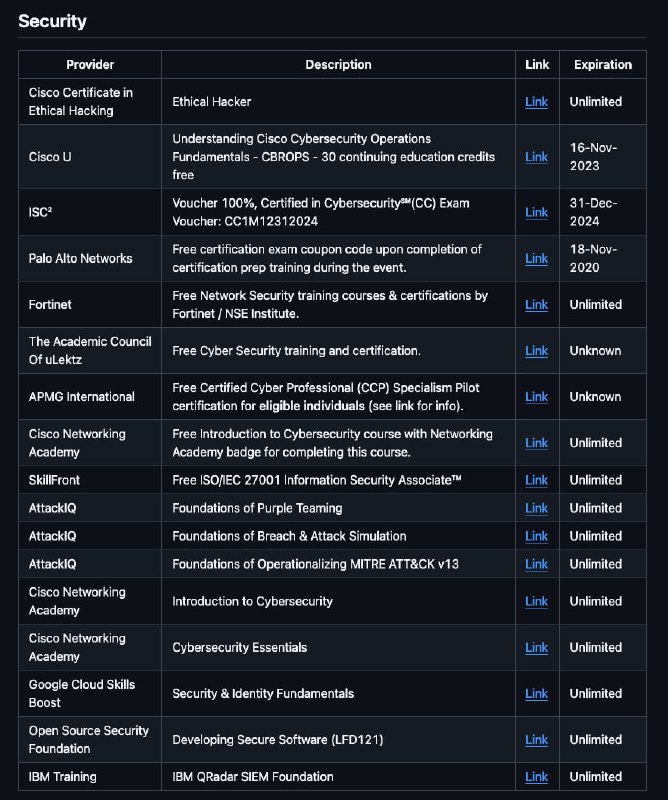 Security

| Provider | Description | Link | Expiration |
|---|---|---|---|
| Cisco Certificate in Ethical Hacking | Ethical Hacker | Link | Unlimited |
| Cisco U | Understanding Cisco Cybersecurity Operations Fundamentals - CBROPS - 30 continuing education credits free | Link | 16-Nov-2023 |
| ISC² | Voucher 100%, Certified in Cybersecurity℠(CC) Exam Voucher: CC1M12312024 | Link | 31-Dec-2024 |
| Palo Alto Networks | Free certification exam coupon code upon completion of certification prep training during the event. | Link | 18-Nov-2020 |
| Fortinet | Free Network Security training courses & certifications by Fortinet / NSE Institute. | Link | Unlimited |
| The Academic Council Of uLektz | Free Cyber Security training and certification. | Link | Unknown |
| APMG International | Free Certified Cyber Professional (CCP) Specialism Pilot certification for eligible individuals (see link for info). | Link | Unknown |
| Cisco Networking Academy | Free Introduction to Cybersecurity course with Networking Academy badge for completing this course. | Link | Unlimited |
| SkillFront | Free ISO/IEC 27001 Information Security Associate™ | Link | Unlimited |
| AttackIQ | Foundations of Purple Teaming | Link | Unlimited |
| AttackIQ | Foundations of Breach & Attack Simulation | Link | Unlimited |
| AttackIQ | Foundations of Operationalizing MITRE ATT&CK v13 | Link | Unlimited |
| Cisco Networking Academy | Introduction to Cybersecurity | Link | Unlimited |
| Cisco Networking Academy | Cybersecurity Essentials | Link | Unlimited |
| Google Cloud Skills Boost | Security & Identity Fundamentals | Link | Unlimited |
| Open Source Security Foundation | Developing Secure Software (LFD121) | Link | Unlimited |
| IBM Training | IBM QRadar SIEM Foundation | Link | Unlimited |